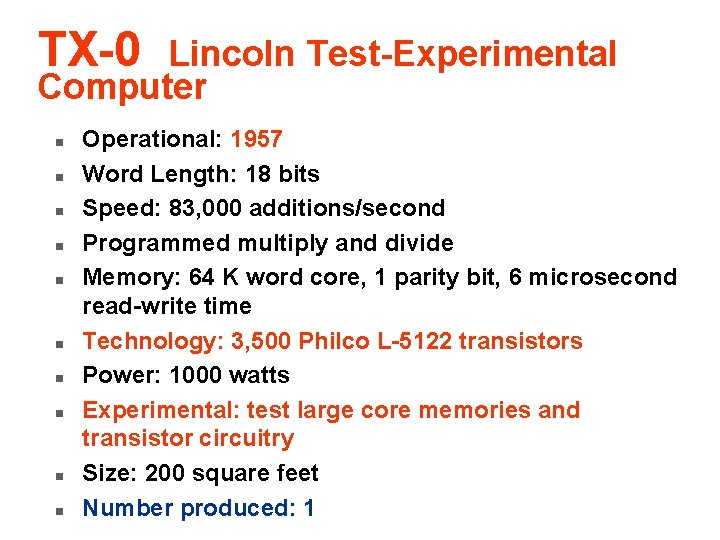 TX-0 Lincoln Test-Experimental Computer

- Operational: 1957
- Word Length: 18 bits
- Speed: 83,000 additions/second
- Programmed multiply and divide
- Memory: 64 K word core, 1 parity bit, 6 microsecond read-write time
- Technology: 3,500 Philco L-5122 transistors
- Power: 1000 watts
- Experimental: test large core memories and transistor circuitry
- Size: 200 square feet
- Number produced: 1